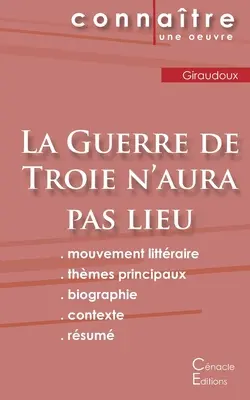 connaître
une oeuvre

Giraudoux

La Guerre de Troie n'aura pas lieu

. mouvement littéraire
. thèmes principaux
. biographie
. contexte
. résumé

Cénacle Editions